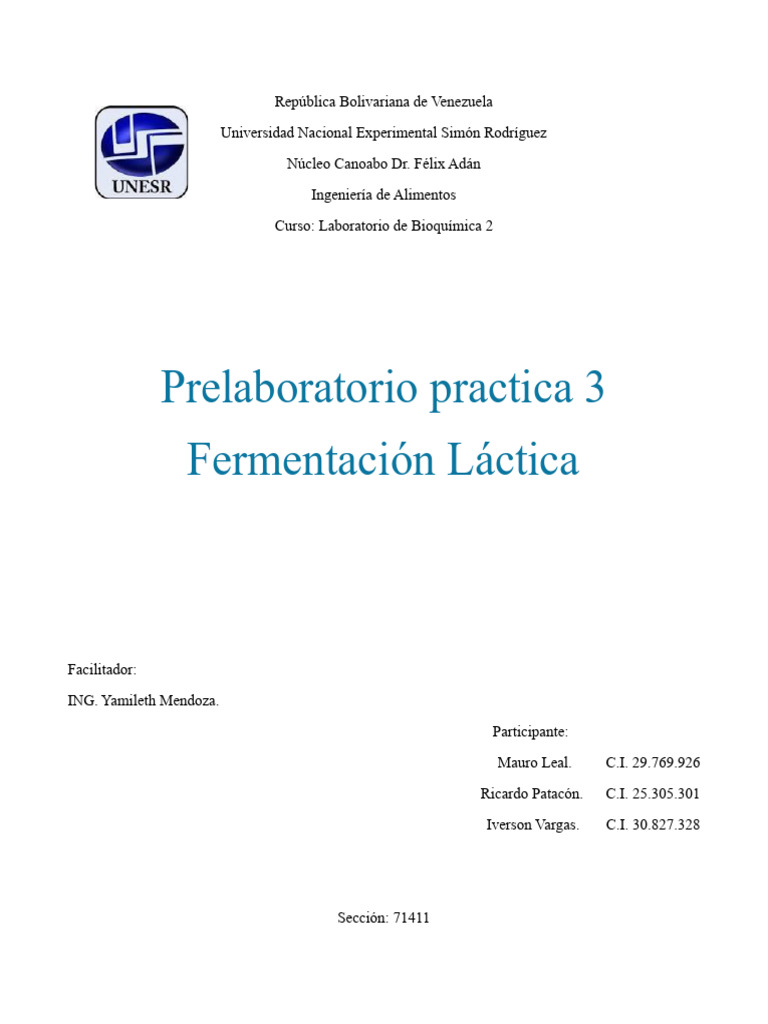 UNESR

República Bolivariana de Venezuela

Universidad Nacional Experimental Simón Rodríguez

Núcleo Canoabo Dr. Félix Adán

Ingeniería de Alimentos

Curso: Laboratorio de Bioquímica 2

Prelaboratorio practica 3

Fermentación Láctica

Facilitador:

ING. Yamileth Mendoza.

Participante:

Mauro Leal. C.I. 29.769.926

Ricardo Patacón. C.I. 25.305.301

Iverson Vargas. C.I. 30.827.328

Sección: 71411